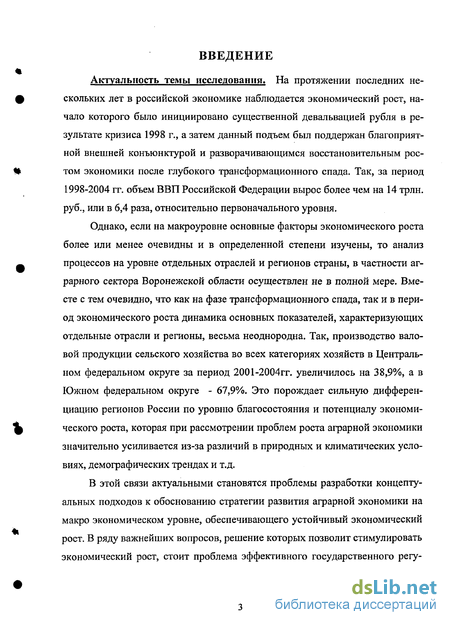 ВВЕДЕНИЕ

Актуальность темы исследования. На протяжении последних нескольких лет в российской экономике наблюдается экономический рост, начало которого было инициировано существенной девальвацией рубля в результате кризиса 1998 г., а затем данный подъем был поддержан благоприятной внешней конъюнктурой и разворачивающимся восстановительным ростом экономики после глубокого трансформационного спада. Так, за период 1998-2004 гг. объем ВВП Российской Федерации вырос более чем на 14 трлн. руб., или в 6,4 раза, относительно первоначального уровня.

Однако, если на макроуровне основные факторы экономического роста более или менее очевидны и в определенной степени изучены, то анализ процессов на уровне отдельных отраслей и регионов страны, в частности аграрного сектора Воронежской области осуществлен не в полной мере. Вместе с тем очевидно, что как на фазе трансформационного спада, так и в период экономического роста динамика основных показателей, характеризующих отдельные отрасли и регионы, весьма неоднородна. Так, производство валовой продукции сельского хозяйства во всех категориях хозяйств в Центральном федеральном округе за период 2001-2004гг. увеличилось на 38,9%, а в Южном федеральном округе - 67,9%. Это порождает сильную дифференциацию регионов России по уровню благосостояния и потенциалу экономического роста, которая при рассмотрении проблем роста аграрной экономики значительно усиливается из-за различий в природных и климатических условиях, демографических трендах и т.д.

В этой связи актуальными становятся проблемы разработки концептуальных подходов к обоснованию стратегии развития аграрной экономики на макро экономическом уровне, обеспечивающего устойчивый экономический рост. В ряду важнейших вопросов, решение которых позволит стимулировать экономический рост, стоит проблема эффективного государственного регу-

3

dsLib.net
библиотека диссертаций